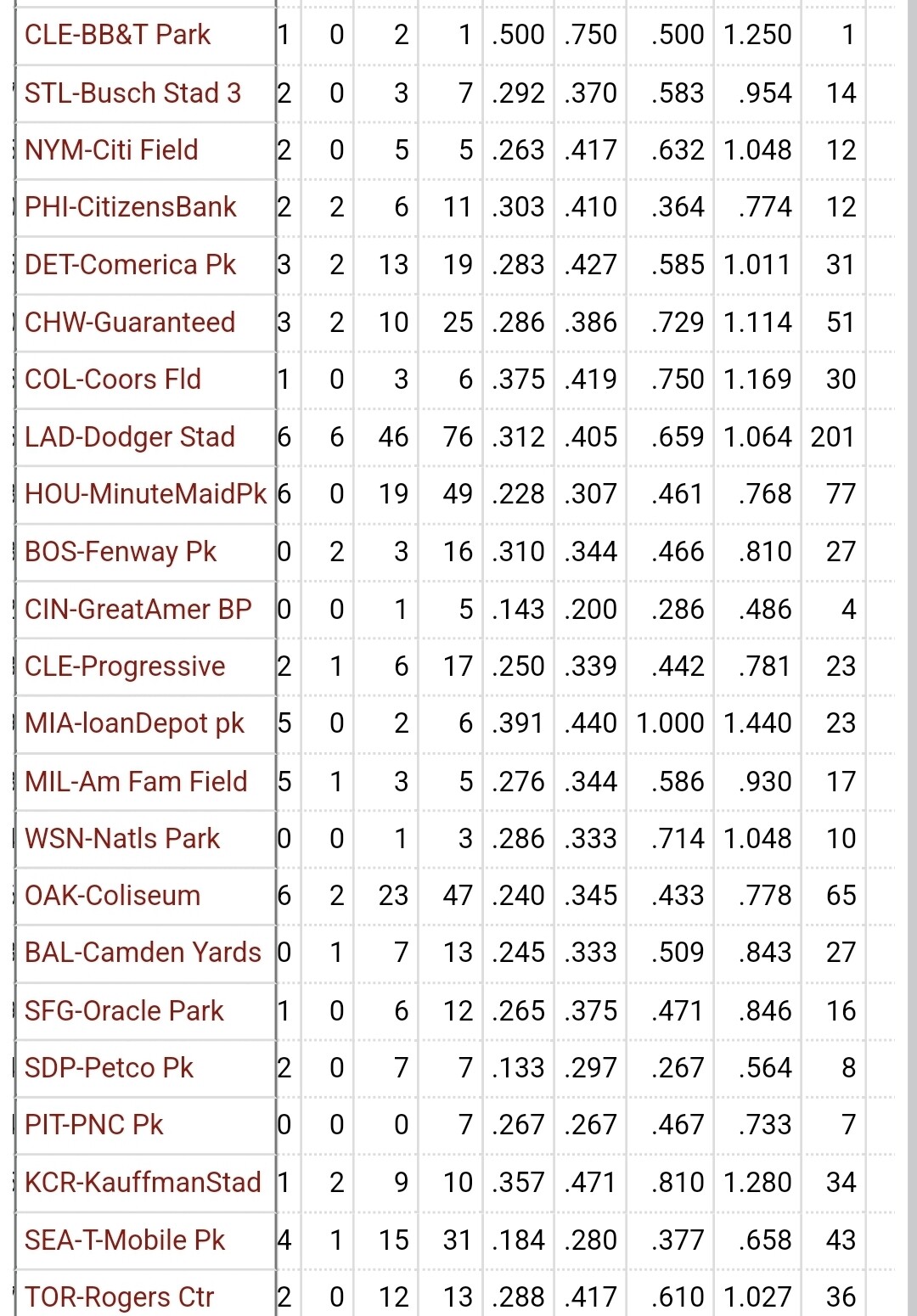 | CLE-BB&T Park | 1 | 0 | 2 | 1 | .500 | .750 | .500 | 1.250 | 1 |
|---|---|---|---|---|---|---|---|---|---|
| STL-Busch Stad 3 | 2 | 0 | 3 | 7 | .292 | .370 | .583 | .954 | 14 |
| NYM-Citi Field | 2 | 0 | 5 | 5 | .263 | .417 | .632 | 1.048 | 12 |
| PHI-CitizensBank | 2 | 2 | 6 | 11 | .303 | .410 | .364 | .774 | 12 |
| DET-Comerica Pk | 3 | 2 | 13 | 19 | .283 | .427 | .585 | 1.011 | 31 |
| CHW-Guaranteed | 3 | 2 | 10 | 25 | .286 | .386 | .729 | 1.114 | 51 |
| COL-Coors Fld | 1 | 0 | 3 | 6 | .375 | .419 | .750 | 1.169 | 30 |
| LAD-Dodger Stad | 6 | 6 | 46 | 76 | .312 | .405 | .659 | 1.064 | 201 |
| HOU-MinuteMaidPk | 6 | 0 | 19 | 49 | .228 | .307 | .461 | .768 | 77 |
| BOS-Fenway Pk | 0 | 2 | 3 | 16 | .310 | .344 | .466 | .810 | 27 |
| CIN-GreatAmer BP | 0 | 0 | 1 | 5 | .143 | .200 | .286 | .486 | 4 |
| CLE-Progressive | 2 | 1 | 6 | 17 | .250 | .339 | .442 | .781 | 23 |
| MIA-loanDepot pk | 5 | 0 | 2 | 6 | .391 | .440 | 1.000 | 1.440 | 23 |
| MIL-Am Fam Field | 5 | 1 | 3 | 5 | .276 | .344 | .586 | .930 | 17 |
| WSN-Natls Park | 0 | 0 | 1 | 3 | .286 | .333 | .714 | 1.048 | 10 |
| OAK-Coliseum | 6 | 2 | 23 | 47 | .240 | .345 | .433 | .778 | 65 |
| BAL-Camden Yards | 0 | 1 | 7 | 13 | .245 | .333 | .509 | .843 | 27 |
| SFG-Oracle Park | 1 | 0 | 6 | 12 | .265 | .375 | .471 | .846 | 16 |
| SDP-Petco Pk | 2 | 0 | 7 | 7 | .133 | .297 | .267 | .564 | 8 |
| PIT-PNC Pk | 0 | 0 | 0 | 7 | .267 | .267 | .467 | .733 | 7 |
| KCR-KauffmanStad | 1 | 2 | 9 | 10 | .357 | .471 | .810 | 1.280 | 34 |
| SEA-T-Mobile Pk | 4 | 1 | 15 | 31 | .184 | .280 | .377 | .658 | 43 |
| TOR-Rogers Ctr | 2 | 0 | 12 | 13 | .288 | .417 | .610 | 1.027 | 36 |